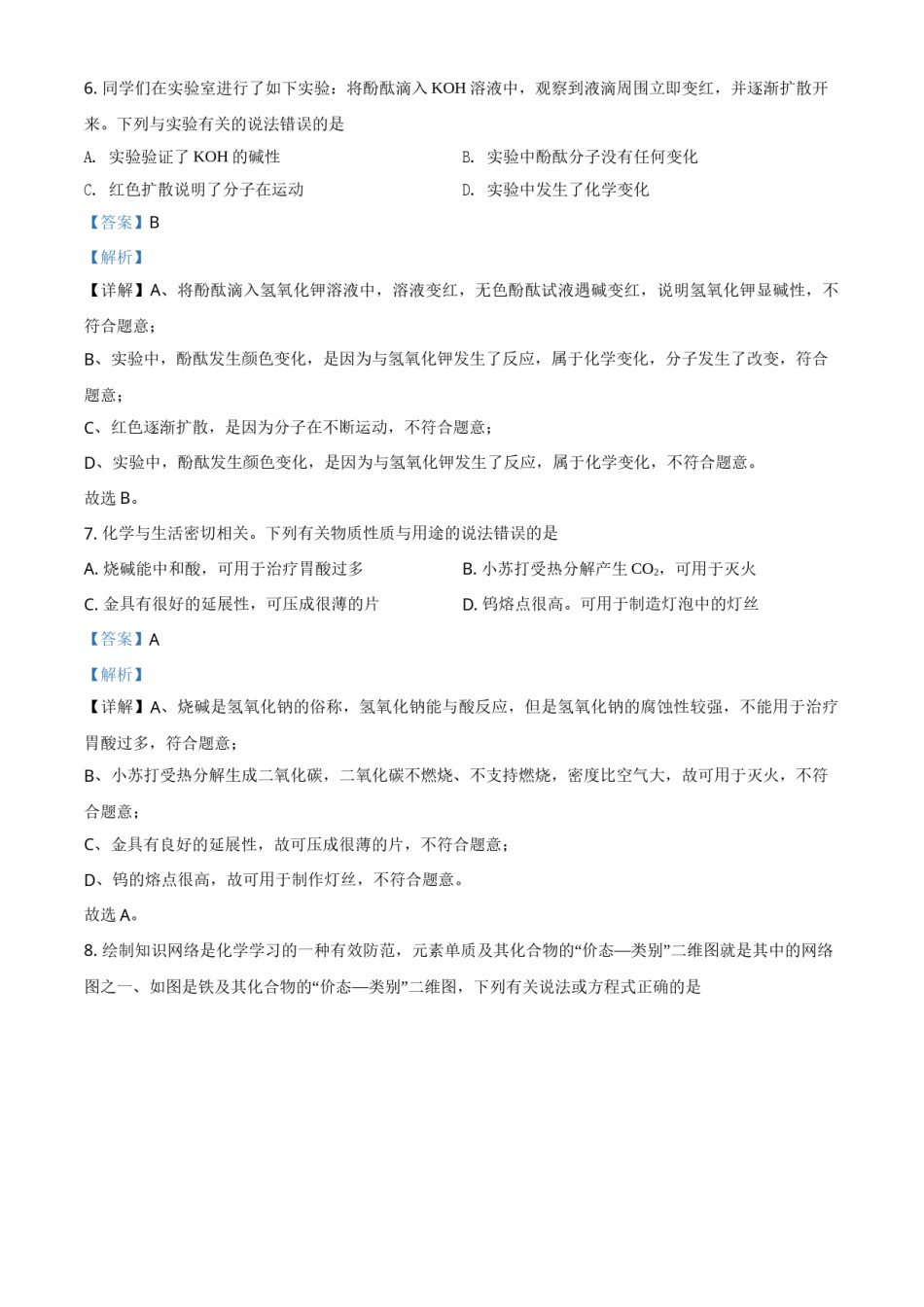 6. 同学们在实验室进行了如下实验：将酚酞滴入 KOH 溶液中，观察到液滴周围立即变红，并逐渐扩散开来。下列与实验有关的说法错误的是

A. 实验验证了 KOH 的碱性

B. 实验中酚酞分子没有任何变化

C. 红色扩散说明了分子在运动

D. 实验中发生了化学变化

【答案】B

【解析】

【详解】A、将酚酞滴入氢氧化钾溶液中，溶液变红，无色酚酞试液遇碱变红，说明氢氧化钾显碱性，不符合题意；

B、实验中，酚酞发生颜色变化，是因为与氢氧化钾发生了反应，属于化学变化，分子发生了改变，符合题意；

C、红色逐渐扩散，是因为分子在不断运动，不符合题意；

D、实验中，酚酞发生颜色变化，是因为与氢氧化钾发生了反应，属于化学变化，不符合题意。

故选 B。

7. 化学与生活密切相关。下列有关物质性质与用途的说法错误的是

A. 烧碱能中和酸，可用于治疗胃酸过多

B. 小苏打受热分解产生 $CO_2$，可用于灭火

C. 金具有很好的延展性，可压成很薄的片

D. 钨熔点很高。可用于制造灯泡中的灯丝

【答案】A

【解析】

【详解】A、烧碱是氢氧化钠的俗称，氢氧化钠能与酸反应，但是氢氧化钠的腐蚀性较强，不能用于治疗胃酸过多，符合题意；

B、小苏打受热分解生成二氧化碳，二氧化碳不燃烧、不支持燃烧，密度比空气大，故可用于灭火，不符合题意；

C、金具有良好的延展性，故可压成很薄的片，不符合题意；

D、钨的熔点很高，故可用于制作灯丝，不符合题意。

故选 A。

8. 绘制知识网络是化学学习的一种有效防范，元素单质及其化合物的“价态—类别”二维图就是其中的网络图之一、如图是铁及其化合物的“价态—类别”二维图，下列有关说法或方程式正确的是